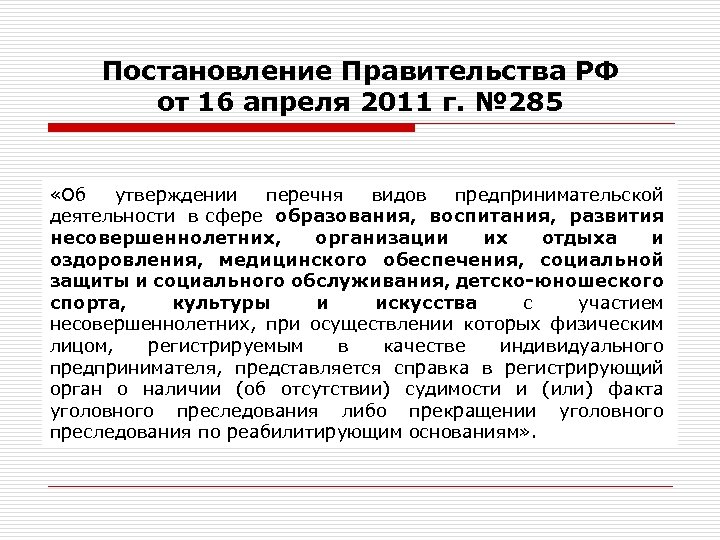 Постановление Правительства РФ от 16 апреля 2011 г. №285

«Об утверждении перечня видов предпринимательской деятельности в сфере образования, воспитания, развития несовершеннолетних, организации их отдыха и оздоровления, медицинского обеспечения, социальной защиты и социального обслуживания, детско-юношеского спорта, культуры и искусства с участием несовершеннолетних, при осуществлении которых физическим лицом, регистрируемым в качестве индивидуального предпринимателя, представляется справка в регистрирующий орган о наличии (об отсутствии) судимости и (или) факта уголовного преследования либо прекращении уголовного преследования по реабилитирующим основаниям».